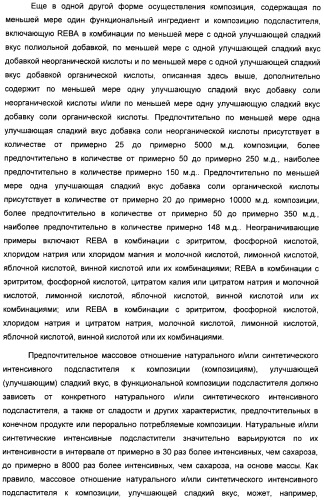 Еще в одной другой форме осуществления композиция, содержащая по меньшей мере один функциональный ингредиент и композицию подсластителя, включающую REBA в комбинации по меньшей мере с одной улучшающей сладкий вкус полиольной добавкой, по меньшей мере с одной улучшающей сладкий вкус добавкой неорганической кислоты и по меньшей мере с одной улучшающей сладкий вкус добавкой органической кислоты, описанная здесь выше, дополнительно содержит по меньшей мере одну улучшающую сладкий вкус добавку соли неорганической кислоты и/или по меньшей мере одну улучшающую сладкий вкус добавку соли органической кислоты. Предпочтительно по меньшей мере одна улучшающая сладкий вкус добавка соли неорганической кислоты присутствует в количестве от примерно 25 до примерно 5000 м.д. композиции, более предпочтительно в количестве от примерно 50 до примерно 250 м.д., наиболее предпочтительно в количестве примерно 150 м.д.. Предпочтительно по меньшей мере одна улучшающая сладкий вкус добавка соли органической кислоты присутствует в количестве от примерно 20 до примерно 10000 м.д. композиции, более предпочтительно в количестве от примерно 50 до примерно 350 м.д., наиболее предпочтительно в количестве примерно 148 м.д.. Неограничивающие примеры включают REBA в комбинации с эритритом, фосфорной кислотой, хлоридом натрия или хлоридом магния и молочной кислотой, лимонной кислотой, яблочной кислотой, винной кислотой или их комбинациями; REBA в комбинации с эритритом, фосфорной кислотой, цитратом калия или цитратом натрия и молочной кислотой, лимонной кислотой, яблочной кислотой, винной кислотой или их комбинациями; или REBA в комбинации с эритритом, фосфорной кислотой, хлоридом натрия и цитратом натрия, молочной кислотой, лимонной кислотой, яблочной кислотой, винной кислотой или их комбинациями.

Предпочтительное массовое отношение натурального и/или синтетического интенсивного подсластителя к композиции (композициям), улучшающей (улучшающим) сладкий вкус, в функциональной композиции подсластителя должно зависеть от конкретного натурального и/или синтетического интенсивного подсластителя, а также от сладости и других характеристик, предпочтительных в конечном продукте или перорально потребляемые композиции. Натуральные и/или синтетические интенсивные подсластители значительно варьируются по их интенсивности в интервале от примерно в 30 раз более интенсивных, чем сахароза, до примерно в 8000 раз более интенсивных, чем сахароза, на основе массы. Как правило, массовое отношение натурального и/или синтетического интенсивного подсластителя к композиции, улучшающей сладкий вкус, может, например,